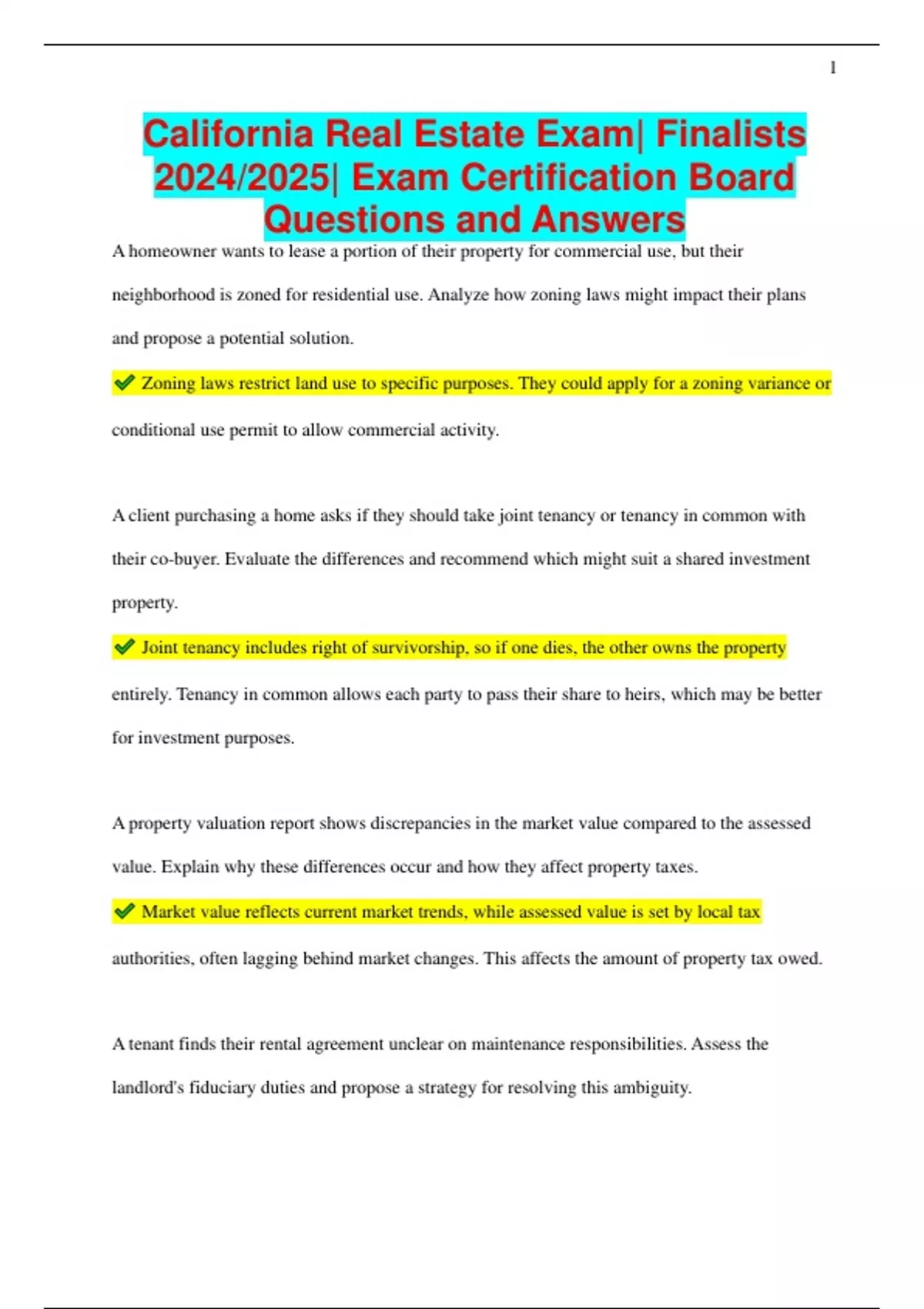 1

California Real Estate Exam| Finalists 2024/2025| Exam Certification Board Questions and Answers

A homeowner wants to lease a portion of their property for commercial use, but their neighborhood is zoned for residential use. Analyze how zoning laws might impact their plans and propose a potential solution.

✔ Zoning laws restrict land use to specific purposes. They could apply for a zoning variance or conditional use permit to allow commercial activity.

A client purchasing a home asks if they should take joint tenancy or tenancy in common with their co-buyer. Evaluate the differences and recommend which might suit a shared investment property.

✔ Joint tenancy includes right of survivorship, so if one dies, the other owns the property entirely. Tenancy in common allows each party to pass their share to heirs, which may be better for investment purposes.

A property valuation report shows discrepancies in the market value compared to the assessed value. Explain why these differences occur and how they affect property taxes.

✔ Market value reflects current market trends, while assessed value is set by local tax authorities, often lagging behind market changes. This affects the amount of property tax owed.

A tenant finds their rental agreement unclear on maintenance responsibilities. Assess the landlord's fiduciary duties and propose a strategy for resolving this ambiguity.